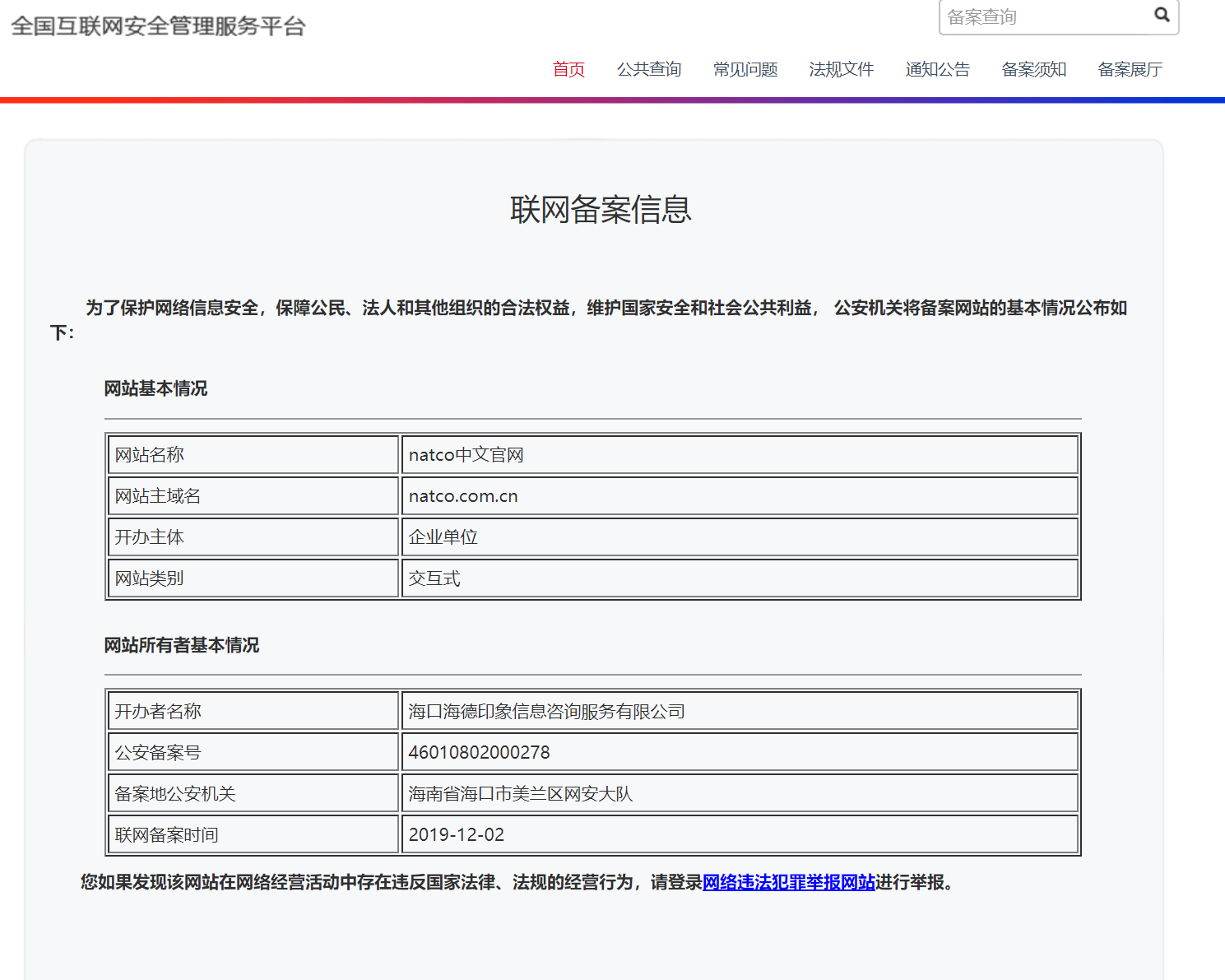 全国互联网安全管理服务平台

备案查询

首页 公共查询 常见问题 法规文件 通知公告 备案须知 备案展厅

联网备案信息

为了保护网络信息安全，保障公民、法人和其他组织的合法权益，维护国家安全和社会公共利益， 公安机关将备案网站的基本情况公布如下：

网站基本情况

| 网站名称 | natco中文官网 |
|---|---|
| 网站主域名 | natco.com.cn |
| 开办主体 | 企业单位 |
| 网站类别 | 交互式 |

网站所有者基本情况

| 开办者名称 | 海口海德印象信息咨询服务有限公司 |
|---|---|
| 公安备案号 | 46010802000278 |
| 备案地公安机关 | 海南省海口市美兰区网安大队 |
| 联网备案时间 | 2019-12-02 |

您如果发现该网站在网络经营活动中存在违反国家法律、法规的经营行为，请登录网络违法犯罪举报网站进行举报。